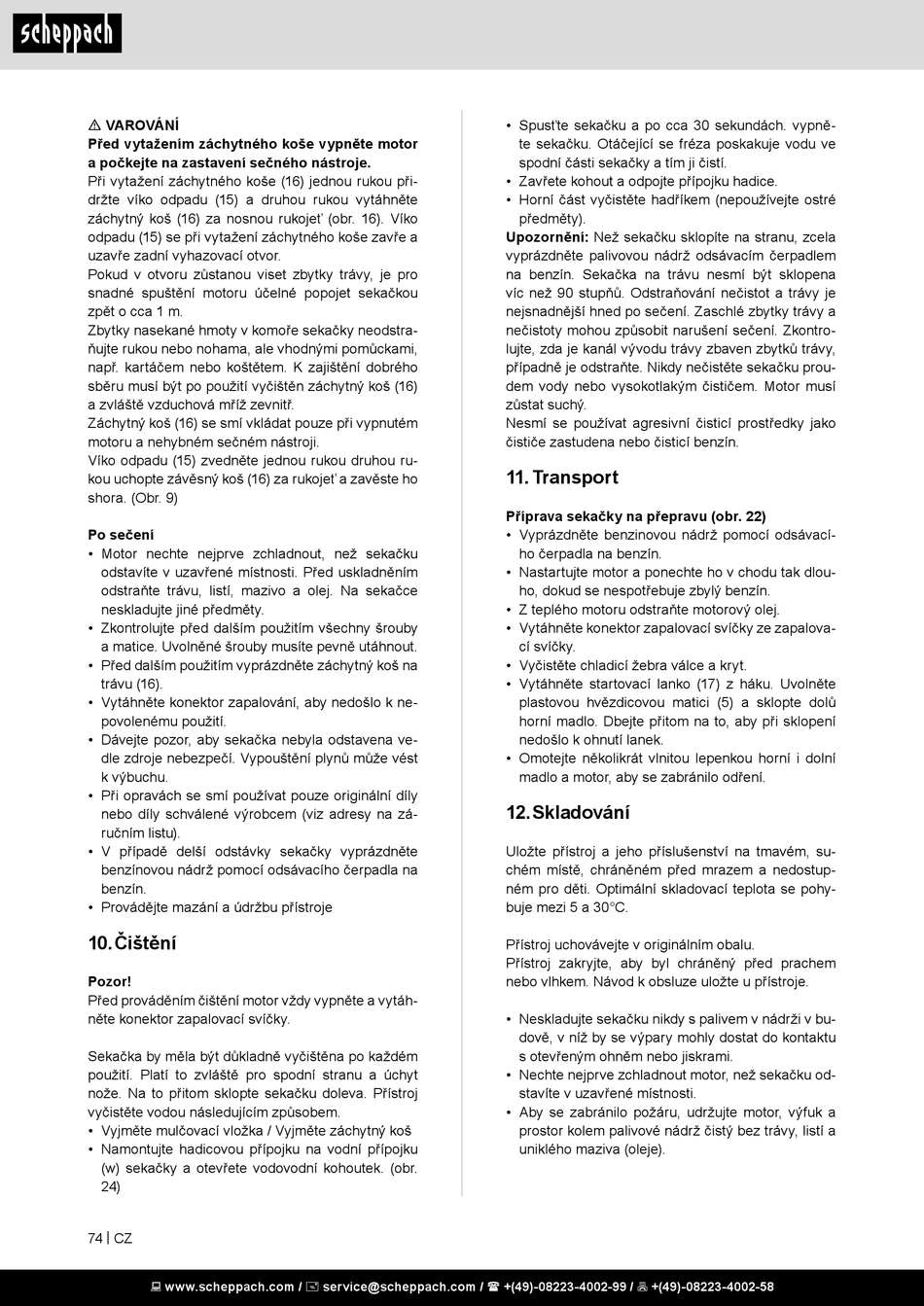 scheppach

⚠ VAROVÁNÍ
Před vytažením záchytného koše vypněte motor a počkejte na zastavení sečného nástroje.
Při vytažení záchytného koše (16) jednou rukou přidržte víko odpadu (15) a druhou rukou vytáhněte záchytný koš (16) za nosnou rukojeť (obr. 16). Víko odpadu (15) se při vytažení záchytného koše zavře a uzavře zadní vyhazovací otvor.
Pokud v otvoru zůstanou viset zbytky trávy, je pro snadné spuštění motoru účelné popojet sekačkou zpět o cca 1 m.
Zbytky nasekané hmoty v komoře sekačky neodstraňujte rukou nebo nohama, ale vhodnými pomůckami, např. kartáčem nebo koštětem. K zajištění dobrého sběru musí být po použití vyčištěn záchytný koš (16) a zvláště vzduchová mříž zevnitř.
Záchytný koš (16) se smí vkládat pouze při vypnutém motoru a nehybném sečném nástroji.
Víko odpadu (15) zvedněte jednou rukou druhou rukou uchopte závěsný koš (16) za rukojeť a zavěste ho shora. (Obr. 9)

Po sečení
• Motor nechte nejprve zchladnout, než sekačku odstavíte v uzavřené místnosti. Před uskladněním odstraňte trávu, listí, mazivo a olej. Na sekačce neskladujte jiné předměty.
• Zkontrolujte před dalším použitím všechny šrouby a matice. Uvolněné šrouby musíte pevně utáhnout.
• Před dalším použitím vyprázdněte záchytný koš na trávu (16).
• Vytáhněte konektor zapalování, aby nedošlo k nepovolenému použití.
• Dávejte pozor, aby sekačka nebyla odstavena vedle zdroje nebezpečí. Vypouštění plynů může vést k výbuchu.
• Při opravách se smí používat pouze originální díly nebo díly schválené výrobcem (viz adresy na záručním listu).
• V případě delší odstávky sekačky vyprázdněte benzínovou nádrž pomocí odsávacího čerpadla na benzín.
• Provádějte mazání a údržbu přístroje

10. Čištění

Pozor!
Před prováděním čištění motor vždy vypněte a vytáhněte konektor zapalovací svíčky.

Sekačka by měla být důkladně vyčištěna po každém použití. Platí to zvláště pro spodní stranu a úchyt nože. Na to přitom sklopte sekačku doleva. Přístroj vyčistěte vodou následujícím způsobem.
• Vyjměte mulčovací vložka / Vyjměte záchytný koš
• Namontujte hadicovou přípojku na vodní přípojku (w) sekačky a otevřete vodovodní kohoutek. (obr. 24)

• Spusťte sekačku a po cca 30 sekundách. vypněte sekačku. Otáčející se fréza poskakuje vodu ve spodní části sekačky a tím ji čistí.
• Zavřete kohout a odpojte přípojku hadice.
• Horní část vyčistěte hadříkem (nepoužívejte ostré předměty).
Upozornění: Než sekačku sklopíte na stranu, zcela vyprázdněte palivovou nádrž odsávacím čerpadlem na benzín. Sekačka na trávu nesmí být sklopena víc než 90 stupňů. Odstraňování nečistot a trávy je nejsnadnější hned po sečení. Zaschlé zbytky trávy a nečistoty mohou způsobit narušení sečení. Zkontrolujte, zda je kanál vývodu trávy zbaven zbytků trávy, případně je odstraňte. Nikdy nečistěte sekačku proudem vody nebo vysokotlakým čističem. Motor musí zůstat suchý.
Nesmí se používat agresivní čisticí prostředky jako čističe zastudena nebo čisticí benzín.

11. Transport

Příprava sekačky na přepravu (obr. 22)
• Vyprázdněte benzinovou nádrž pomocí odsávacího čerpadla na benzín.
• Nastartujte motor a ponechte ho v chodu tak dlouho, dokud se nespotřebuje zbylý benzín.
• Z teplého motoru odstraňte motorový olej.
• Vytáhněte konektor zapalovací svíčky ze zapalovací svíčky.
• Vyčistěte chladicí žebra válce a kryt.
• Vytáhněte startovací lanko (17) z háku. Uvolněte plastovou hvězdicovou matici (5) a sklopte dolů horní madlo. Dbejte přitom na to, aby při sklopení nedošlo k ohnutí lanek.
• Omotejte několikrát vlnitou lepenkou horní i dolní madlo a motor, aby se zabránilo odření.

12. Skladování

Uložte přístroj a jeho příslušenství na tmavém, suchém místě, chráněném před mrazem a nedostupném pro děti. Optimální skladovací teplota se pohybuje mezi 5 a 30°C.

Přístroj uchovávejte v originálním obalu.
Přístroj zakryjte, aby byl chráněný před prachem nebo vlhkem. Návod k obsluze uložte u přístroje.

• Neskladujte sekačku nikdy s palivem v nádrži v budově, v níž by se výpary mohly dostat do kontaktu s otevřeným ohněm nebo jiskrami.
• Nechte nejprve zchladnout motor, než sekačku odstavíte v uzavřené místnosti.
• Aby se zabránilo požáru, udržujte motor, výfuk a prostor kolem palivové nádrž čistý bez trávy, listí a uniklého maziva (oleje).

74 | CZ

www.scheppach.com / service@scheppach.com / +(49)-08223-4002-99 / +(49)-08223-4002-58